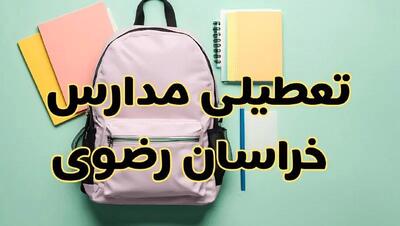 تعطیلی مدارس
خراسان رضوی